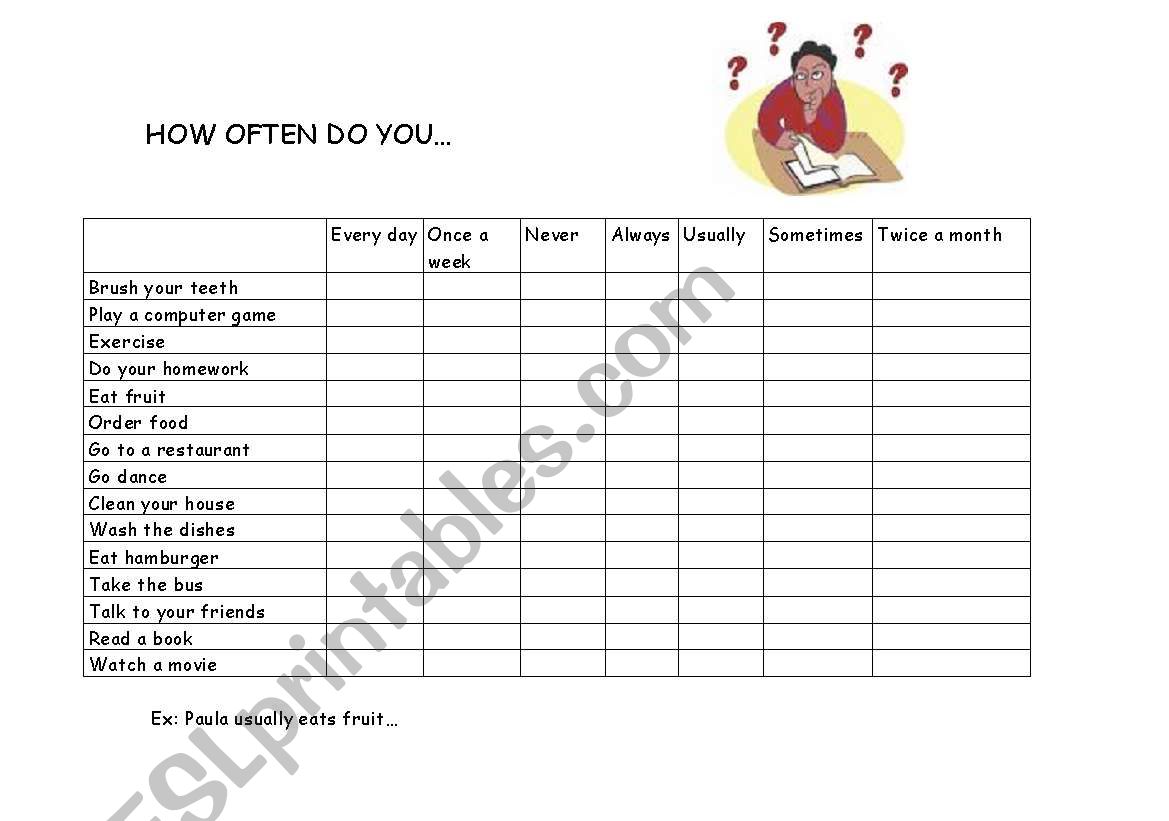 HOW OFTEN DO YOU…

| | Every day | Once a week | Never | Always | Usually | Sometimes | Twice a month |
|---|---|---|---|---|---|---|---|
| Brush your teeth | | | | | | | |
| Play a computer game | | | | | | | |
| Exercise | | | | | | | |
| Do your homework | | | | | | | |
| Eat fruit | | | | | | | |
| Order food | | | | | | | |
| Go to a restaurant | | | | | | | |
| Go dance | | | | | | | |
| Clean your house | | | | | | | |
| Wash the dishes | | | | | | | |
| Eat hamburger | | | | | | | |
| Take the bus | | | | | | | |
| Talk to your friends | | | | | | | |
| Read a book | | | | | | | |
| Watch a movie | | | | | | | |

Ex: Paula usually eats fruit…

ESLprintables.com